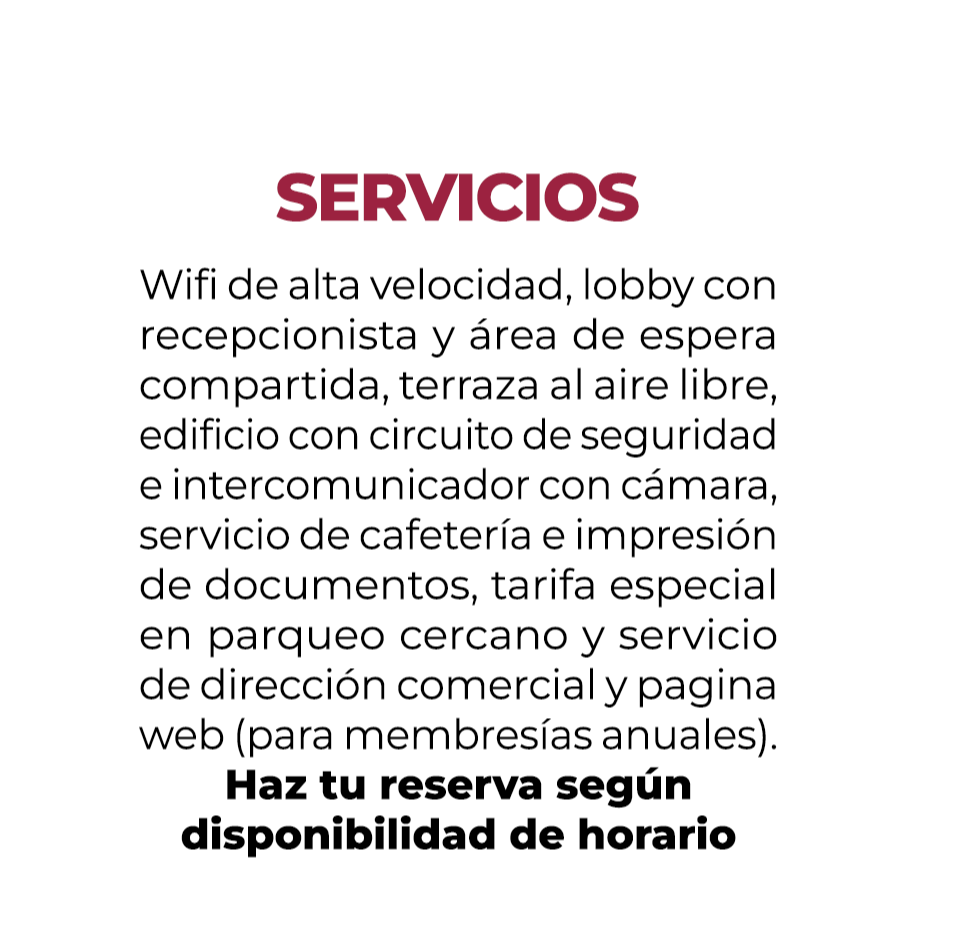 SERVICIOS

Wifi de alta velocidad, lobby con recepcionista y área de espera compartida, terraza al aire libre, edificio con circuito de seguridad e intercomunicador con cámara, servicio de cafetería e impresión de documentos, tarifa especial en parqueo cercano y servicio de dirección comercial y pagina web (para membresías anuales).

Haz tu reserva según disponibilidad de horario